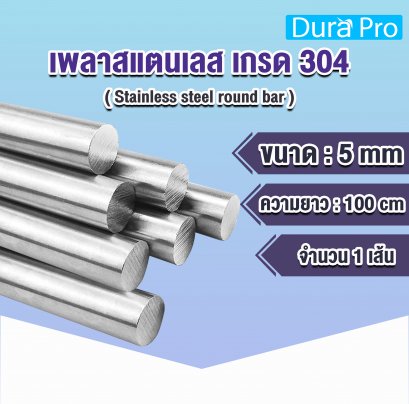 Dura Pro

เพลาสแตนเลส เกรด 304

( Stainless steel round bar )

ขนาด : 5 mm

ความยาว : 100 cm

จำนวน 1 เส้น